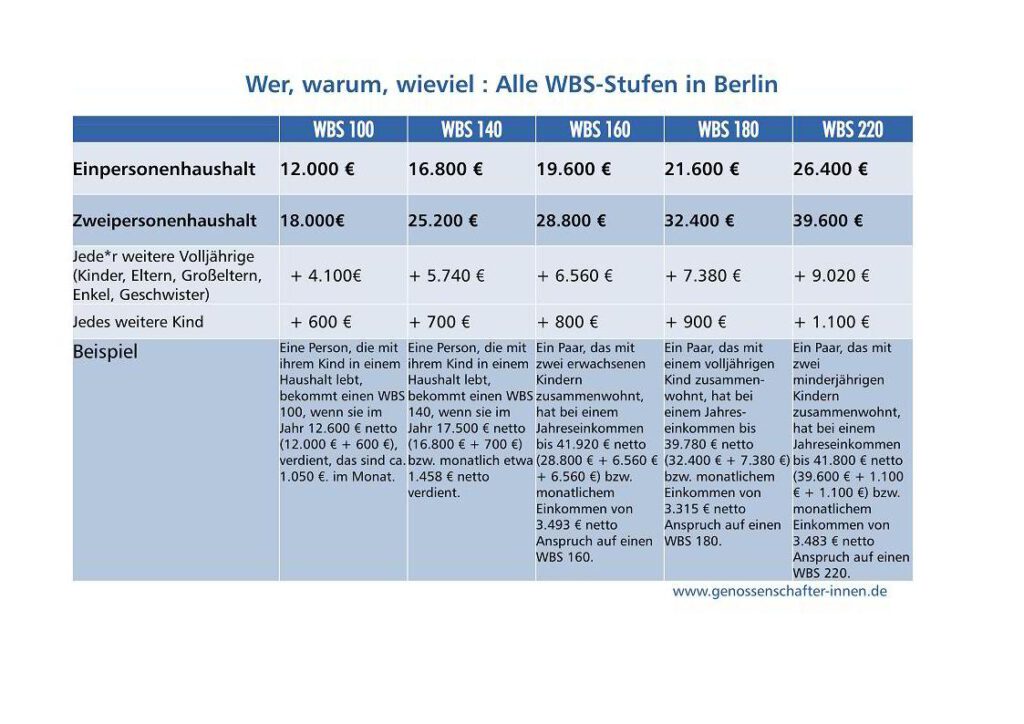 Wer, warum, wieviel : Alle WBS-Stufen in Berlin

| | WBS 100 | WBS 140 | WBS 160 | WBS 180 | WBS 220 |
|---|---|---|---|---|---|
| Einpersonenhaushalt | 12.000 € | 16.800 € | 19.600 € | 21.600 € | 26.400 € |
| Zweipersonenhaushalt | 18.000€ | 25.200 € | 28.800 € | 32.400 € | 39.600 € |
| Jede*r weitere Volljährige (Kinder, Eltern, Großeltern, Enkel, Geschwister) | + 4.100€ | + 5.740 € | + 6.560 € | + 7.380 € | + 9.020 € |
| Jedes weitere Kind | + 600 € | + 700 € | + 800 € | + 900 € | + 1.100 € |
| Beispiel | Eine Person, die mit ihrem Kind in einem Haushalt lebt, bekommt einen WBS 100, wenn sie im Jahr 12.600 € netto (12.000 € + 600 €), verdient, das sind ca. 1.050 €. im Monat. | Eine Person, die mit ihrem Kind in einem Haushalt lebt, bekommt einen WBS 140, wenn sie im Jahr 17.500 € netto (16.800 € + 700 €) bzw. monatlich etwa 1.458 € netto verdient. | Ein Paar, das mit zwei erwachsenen Kindern zusammenwohnt, hat bei einem Jahreseinkommen bis 41.920 € netto (28.800 € + 6.560 € + 6.560 €) bzw. monatlichem Einkommen von 3.493 € netto Anspruch auf einen WBS 160. | Ein Paar, das mit einem volljährigen Kind zusammenwohnt, hat bei einem Jahreseinkommen bis 39.780 € netto (32.400 € + 7.380 €) bzw. monatlichem Einkommen von 3.315 € netto Anspruch auf einen WBS 180. | Ein Paar, das mit zwei minderjährigen Kindern zusammenwohnt, hat bei einem Jahreseinkommen bis 41.800 € netto (39.600 € + 1.100 € + 1.100 €) bzw. monatlichem Einkommen von 3.483 € netto Anspruch auf einen WBS 220. |

www.genossenschafter-innen.de